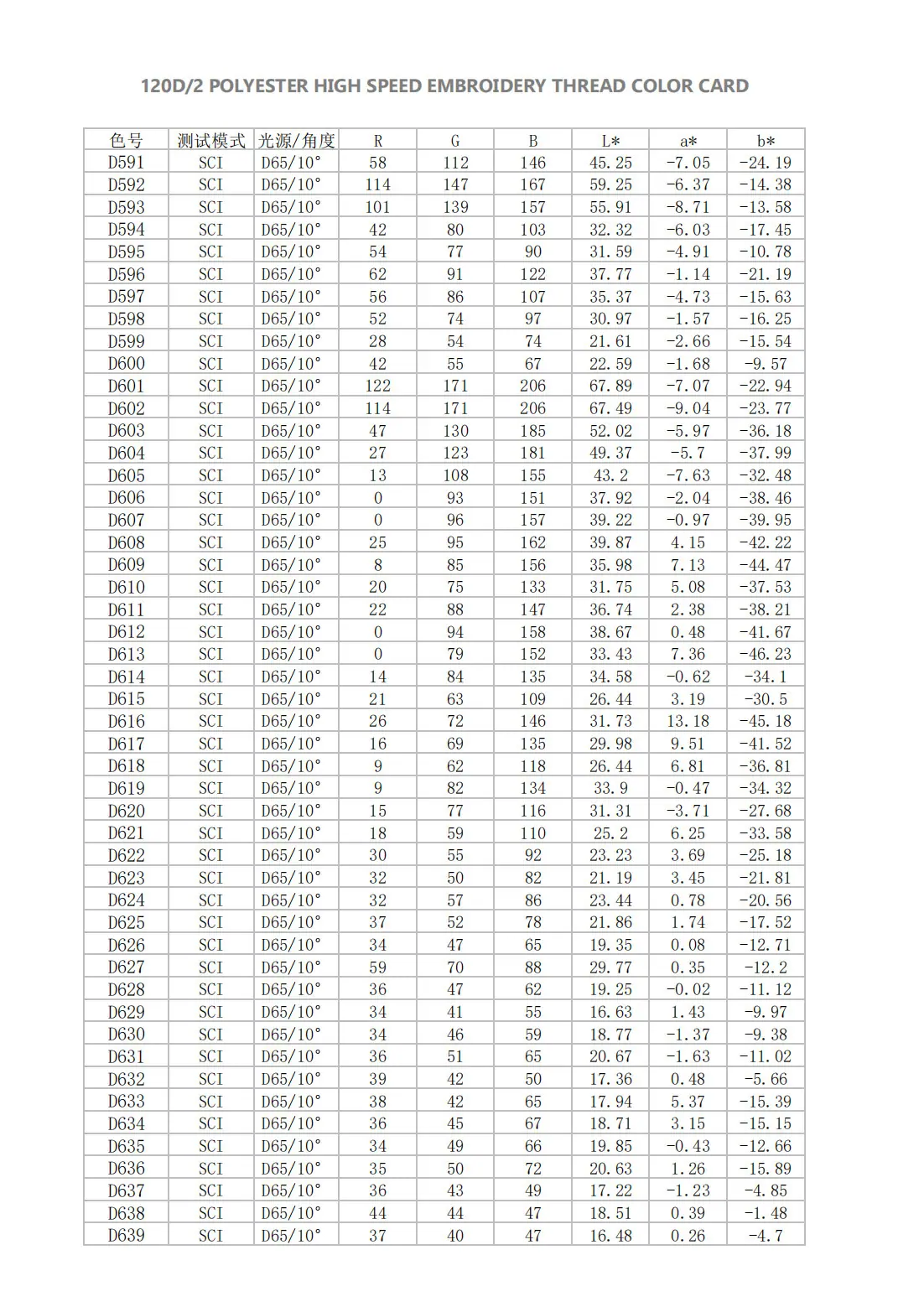 120D/2 POLYESTER HIGH SPEED EMBROIDERY THREAD COLOR CARD

| 色号 | 测试模式 | 光源/角度 | R | G | B | L* | a* | b* |
|---|---|---|---|---|---|---|---|---|
| D591 | SCI | D65/10° | 58 | 112 | 146 | 45.25 | -7.05 | -24.19 |
| D592 | SCI | D65/10° | 114 | 147 | 167 | 59.25 | -6.37 | -14.38 |
| D593 | SCI | D65/10° | 101 | 139 | 157 | 55.91 | -8.71 | -13.58 |
| D594 | SCI | D65/10° | 42 | 80 | 103 | 32.32 | -6.03 | -17.45 |
| D595 | SCI | D65/10° | 54 | 77 | 90 | 31.59 | -4.91 | -10.78 |
| D596 | SCI | D65/10° | 62 | 91 | 122 | 37.77 | -1.14 | -21.19 |
| D597 | SCI | D65/10° | 56 | 86 | 107 | 35.37 | -4.73 | -15.63 |
| D598 | SCI | D65/10° | 52 | 74 | 97 | 30.97 | -1.57 | -16.25 |
| D599 | SCI | D65/10° | 28 | 54 | 74 | 21.61 | -2.66 | -15.54 |
| D600 | SCI | D65/10° | 42 | 55 | 67 | 22.59 | -1.68 | -9.57 |
| D601 | SCI | D65/10° | 122 | 171 | 206 | 67.89 | -7.07 | -22.94 |
| D602 | SCI | D65/10° | 114 | 171 | 206 | 67.49 | -9.04 | -23.77 |
| D603 | SCI | D65/10° | 47 | 130 | 185 | 52.02 | -5.97 | -36.18 |
| D604 | SCI | D65/10° | 27 | 123 | 181 | 49.37 | -5.7 | -37.99 |
| D605 | SCI | D65/10° | 13 | 108 | 155 | 43.2 | -7.63 | -32.48 |
| D606 | SCI | D65/10° | 0 | 93 | 151 | 37.92 | -2.04 | -38.46 |
| D607 | SCI | D65/10° | 0 | 96 | 157 | 39.22 | -0.97 | -39.95 |
| D608 | SCI | D65/10° | 25 | 95 | 162 | 39.87 | 4.15 | -42.22 |
| D609 | SCI | D65/10° | 8 | 85 | 156 | 35.98 | 7.13 | -44.47 |
| D610 | SCI | D65/10° | 20 | 75 | 133 | 31.75 | 5.08 | -37.53 |
| D611 | SCI | D65/10° | 22 | 88 | 147 | 36.74 | 2.38 | -38.21 |
| D612 | SCI | D65/10° | 0 | 94 | 158 | 38.67 | 0.48 | -41.67 |
| D613 | SCI | D65/10° | 0 | 79 | 152 | 33.43 | 7.36 | -46.23 |
| D614 | SCI | D65/10° | 14 | 84 | 135 | 34.58 | -0.62 | -34.1 |
| D615 | SCI | D65/10° | 21 | 63 | 109 | 26.44 | 3.19 | -30.5 |
| D616 | SCI | D65/10° | 26 | 72 | 146 | 31.73 | 13.18 | -45.18 |
| D617 | SCI | D65/10° | 16 | 69 | 135 | 29.98 | 9.51 | -41.52 |
| D618 | SCI | D65/10° | 9 | 62 | 118 | 26.44 | 6.81 | -36.81 |
| D619 | SCI | D65/10° | 9 | 82 | 134 | 33.9 | -0.47 | -34.32 |
| D620 | SCI | D65/10° | 15 | 77 | 116 | 31.31 | -3.71 | -27.68 |
| D621 | SCI | D65/10° | 18 | 59 | 110 | 25.2 | 6.25 | -33.58 |
| D622 | SCI | D65/10° | 30 | 55 | 92 | 23.23 | 3.69 | -25.18 |
| D623 | SCI | D65/10° | 32 | 50 | 82 | 21.19 | 3.45 | -21.81 |
| D624 | SCI | D65/10° | 32 | 57 | 86 | 23.44 | 0.78 | -20.56 |
| D625 | SCI | D65/10° | 37 | 52 | 78 | 21.86 | 1.74 | -17.52 |
| D626 | SCI | D65/10° | 34 | 47 | 65 | 19.35 | 0.08 | -12.71 |
| D627 | SCI | D65/10° | 59 | 70 | 88 | 29.77 | 0.35 | -12.2 |
| D628 | SCI | D65/10° | 36 | 47 | 62 | 19.25 | -0.02 | -11.12 |
| D629 | SCI | D65/10° | 34 | 41 | 55 | 16.63 | 1.43 | -9.97 |
| D630 | SCI | D65/10° | 34 | 46 | 59 | 18.77 | -1.37 | -9.38 |
| D631 | SCI | D65/10° | 36 | 51 | 65 | 20.67 | -1.63 | -11.02 |
| D632 | SCI | D65/10° | 39 | 42 | 50 | 17.36 | 0.48 | -5.66 |
| D633 | SCI | D65/10° | 38 | 42 | 65 | 17.94 | 5.37 | -15.39 |
| D634 | SCI | D65/10° | 36 | 45 | 67 | 18.71 | 3.15 | -15.15 |
| D635 | SCI | D65/10° | 34 | 49 | 66 | 19.85 | -0.43 | -12.66 |
| D636 | SCI | D65/10° | 35 | 50 | 72 | 20.63 | 1.26 | -15.89 |
| D637 | SCI | D65/10° | 36 | 43 | 49 | 17.22 | -1.23 | -4.85 |
| D638 | SCI | D65/10° | 44 | 44 | 47 | 18.51 | 0.39 | -1.48 |
| D639 | SCI | D65/10° | 37 | 40 | 47 | 16.48 | 0.26 | -4.7 |